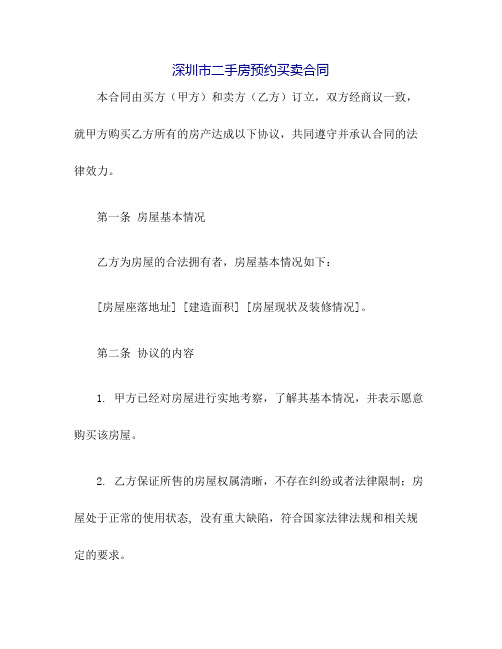 深圳市二手房预约买卖合同

本合同由买方（甲方）和卖方（乙方）订立，双方经商议一致，就甲方购买乙方所有的房产达成以下协议，共同遵守并承认合同的法律效力。

第一条 房屋基本情况

乙方为房屋的合法拥有者，房屋基本情况如下：

[房屋座落地址] [建造面积] [房屋现状及装修情况]。

第二条 协议的内容

1. 甲方已经对房屋进行实地考察，了解其基本情况，并表示愿意购买该房屋。

2. 乙方保证所售的房屋权属清晰，不存在纠纷或者法律限制；房屋处于正常的使用状态，没有重大缺陷，符合国家法律法规和相关规定的要求。